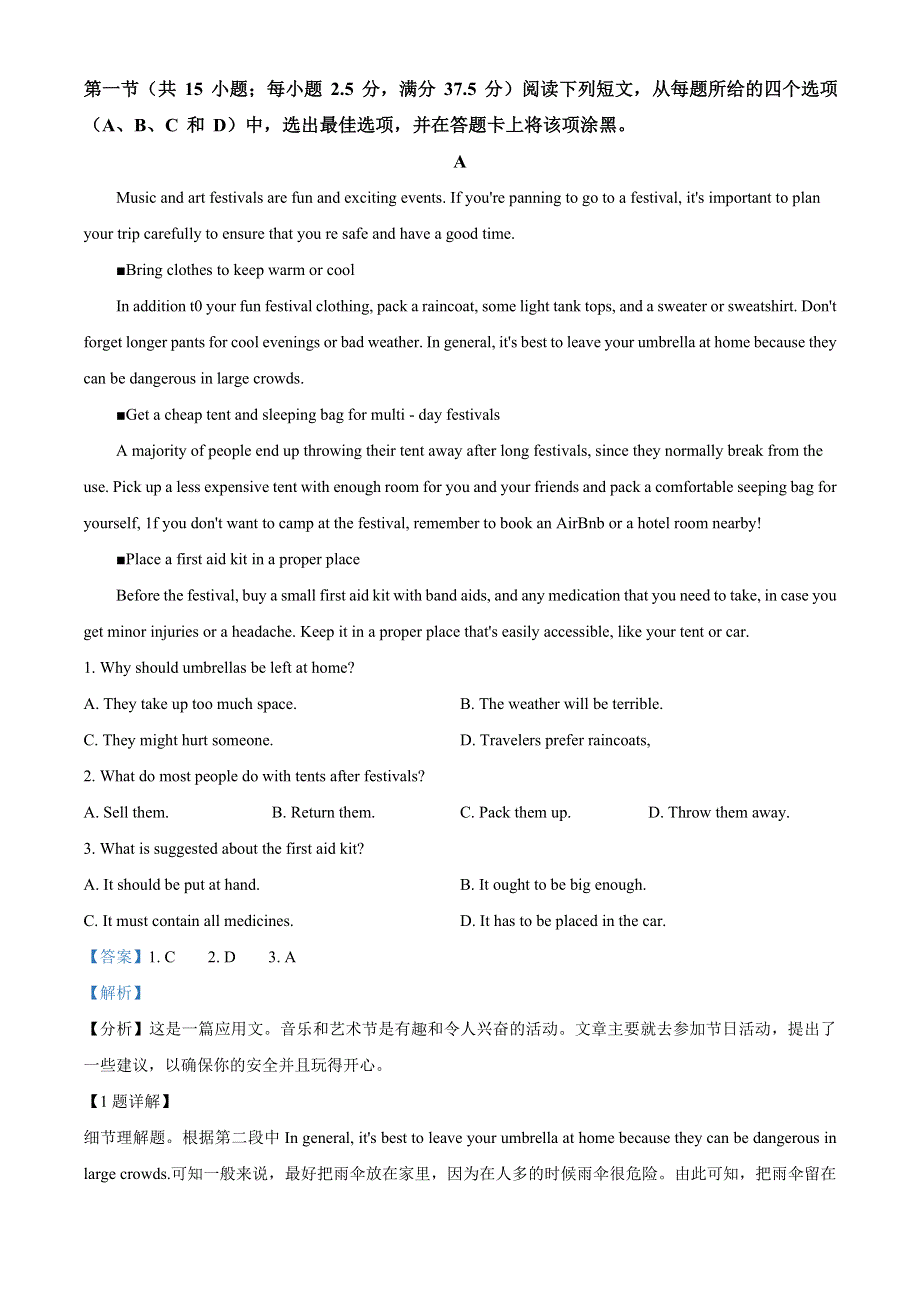 第一节（共 15 小题；每小题 2.5 分，满分 37.5 分）阅读下列短文，从每题所给的四个选项（A、B、C 和 D）中，选出最佳选项，并在答题卡上将该项涂黑。

A

Music and art festivals are fun and exciting events. If you're panning to go to a festival, it's important to plan your trip carefully to ensure that you re safe and have a good time.

■Bring clothes to keep warm or cool

In addition t0 your fun festival clothing, pack a raincoat, some light tank tops, and a sweater or sweatshirt. Don't forget longer pants for cool evenings or bad weather. In general, it's best to leave your umbrella at home because they can be dangerous in large crowds.

■Get a cheap tent and sleeping bag for multi - day festivals

A majority of people end up throwing their tent away after long festivals, since they normally break from the use. Pick up a less expensive tent with enough room for you and your friends and pack a comfortable seeping bag for yourself, 1f you don't want to camp at the festival, remember to book an AirBnb or a hotel room nearby!

■Place a first aid kit in a proper place

Before the festival, buy a small first aid kit with band aids, and any medication that you need to take, in case you get minor injuries or a headache. Keep it in a proper place that's easily accessible, like your tent or car.

1. Why should umbrellas be left at home?

A. They take up too much space.

B. The weather will be terrible.

C. They might hurt someone.

D. Travelers prefer raincoats,

2. What do most people do with tents after festivals?

A. Sell them.

B. Return them.

C. Pack them up.

D. Throw them away.

3. What is suggested about the first aid kit?

A. It should be put at hand.

B. It ought to be big enough.

C. It must contain all medicines.

D. It has to be placed in the car.

【答案】1. C 2. D 3. A

【解析】

【分析】这是一篇应用文。音乐和艺术节是有趣和令人兴奋的活动。文章主要就去参加节日活动，提出了一些建议，以确保你的安全并且玩得开心。

【1 题详解】

细节理解题。根据第二段中 In general, it's best to leave your umbrella at home because they can be dangerous in large crowds.可知一般来说，最好把雨伞放在家里，因为在人多的时候雨伞很危险。由此可知，把雨伞留在